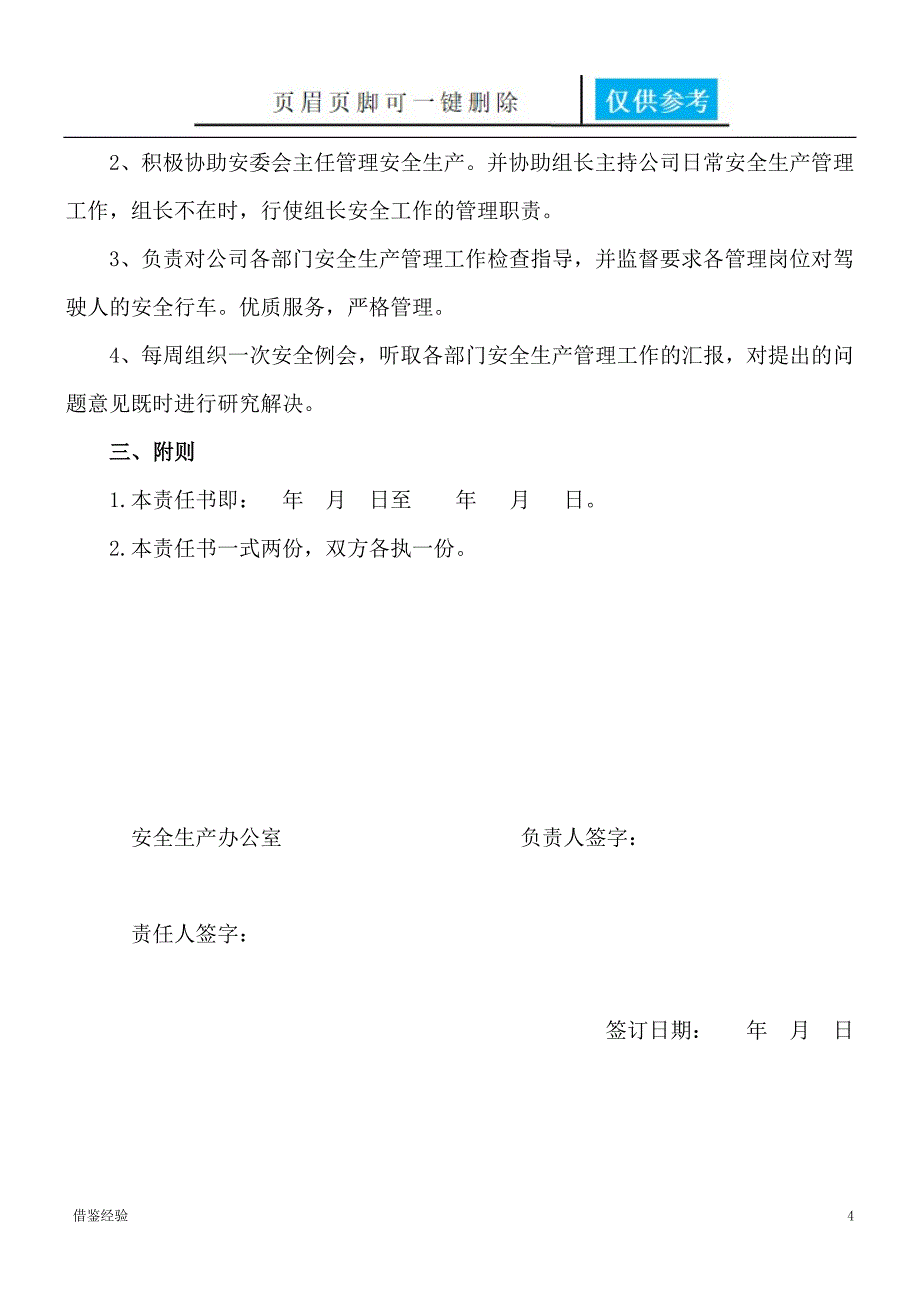 页眉页脚可一键删除 仅供参考

2、积极协助安委会主任管理安全生产。并协助组长主持公司日常安全生产管理工作，组长不在时，行使组长安全工作的管理职责。

3、负责对公司各部门安全生产管理工作检查指导，并监督要求各管理岗位对驾驶人的安全行车。优质服务，严格管理。

4、每周组织一次安全例会，听取各部门安全生产管理工作的汇报，对提出的问题意见既时进行研究解决。

三、附则

1.本责任书即： 年 月 日至 年 月 日。

2.本责任书一式两份，双方各执一份。

安全生产办公室 负责人签字：

责任人签字：

签订日期： 年 月 日

借鉴经验

4